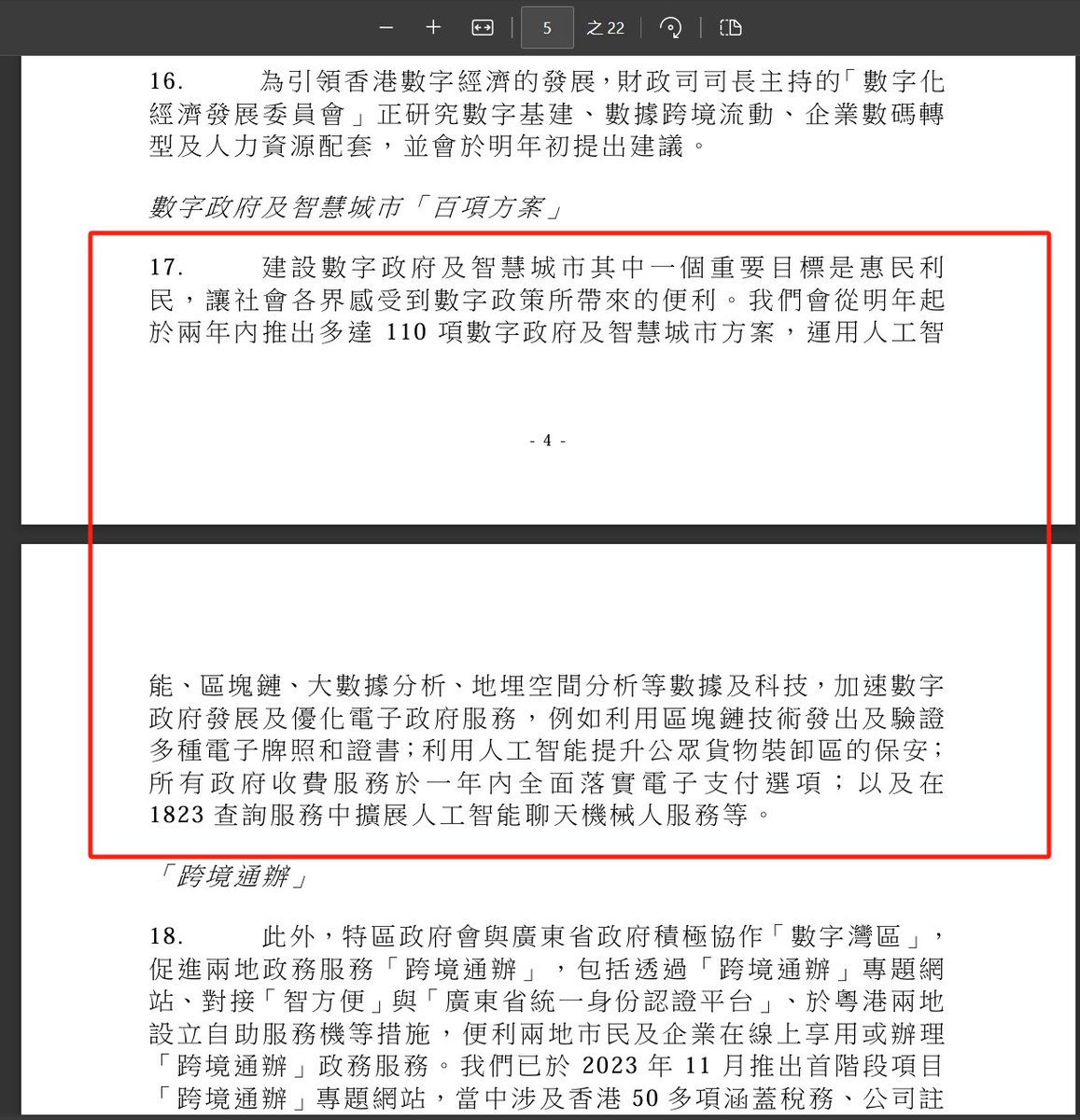 5 之 22

16. 為引領香港數字經濟的發展，財政司司長主持的「數字化經濟發展委員會」正研究數字基建、數據跨境流動、企業數碼轉型及人力資源配套，並會於明年初提出建議。

數字政府及智慧城市「百項方案」

17. 建設數字政府及智慧城市其中一個重要目標是惠民利民，讓社會各界感受到數字政策所帶來的便利。我們會從明年起於兩年內推出多達 110 項數字政府及智慧城市方案，運用人工智

- 4 -

能、區塊鏈、大數據分析、地理空間分析等數據及科技，加速數字政府發展及優化電子政府服務，例如利用區塊鏈技術發出及驗證多種電子牌照和證書；利用人工智能提升公眾貨物裝卸區的保安；所有政府收費服務於一年內全面落實電子支付選項；以及在 1823 查詢服務中擴展人工智能聊天機械人服務等。

「跨境通辦」

18. 此外，特區政府會與廣東省政府積極協作「數字灣區」，促進兩地政務服務「跨境通辦」，包括透過「跨境通辦」專題網站、對接「智方便」與「廣東省統一身份認證平台」、於粵港兩地設立自助服務機等措施，便利兩地市民及企業在線上享用或辦理「跨境通辦」政務服務。我們已於 2023 年 11 月推出首階段項目「跨境通辦」專題網站，當中涉及香港 50 多項涵蓋稅務、公司註